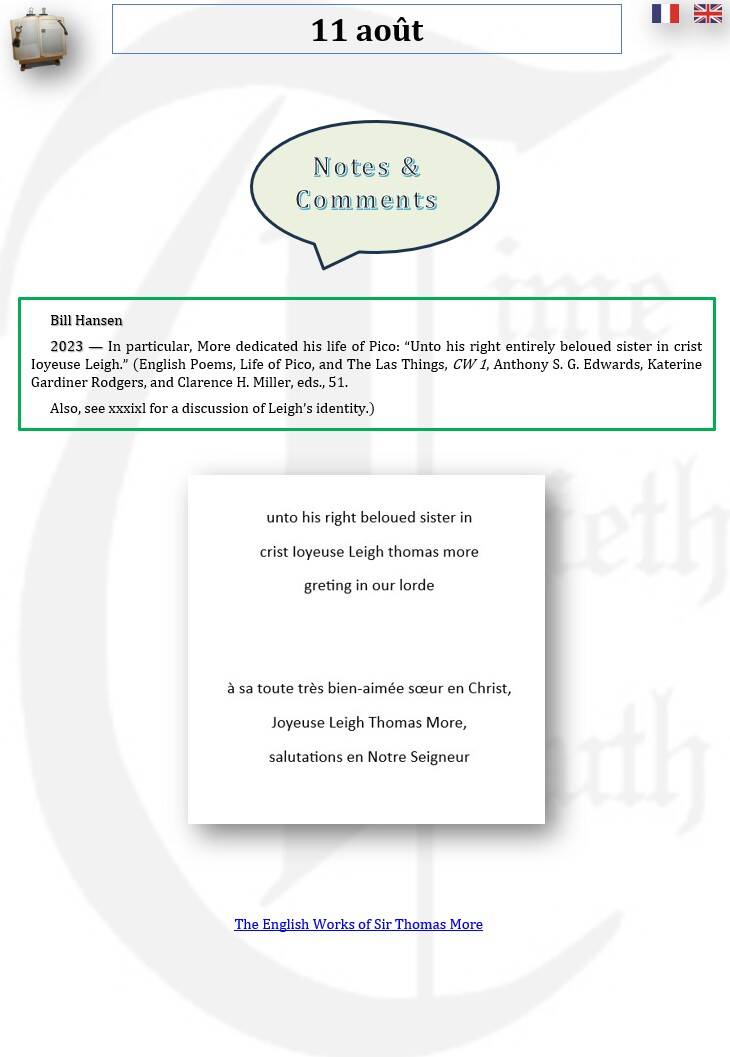 11 août

Notes & Comments

Bill Hansen

2023 — In particular, More dedicated his life of Pico: "Unto his right entirely beloued sister in crist Ioyeuse Leigh." (English Poems, Life of Pico, and The Las Things, CW 1, Anthony S. G. Edwards, Katerine Gardiner Rodgers, and Clarence H. Miller, eds., 51.

Also, see xxxixl for a discussion of Leigh's identity.)

unto his right beloued sister in

crist Ioyeuse Leigh thomas more

greting in our lorde

à sa toute très bien-aimée sœur en Christ,

Joyeuse Leigh Thomas More,

salutations en Notre Seigneur

The English Works of Sir Thomas More